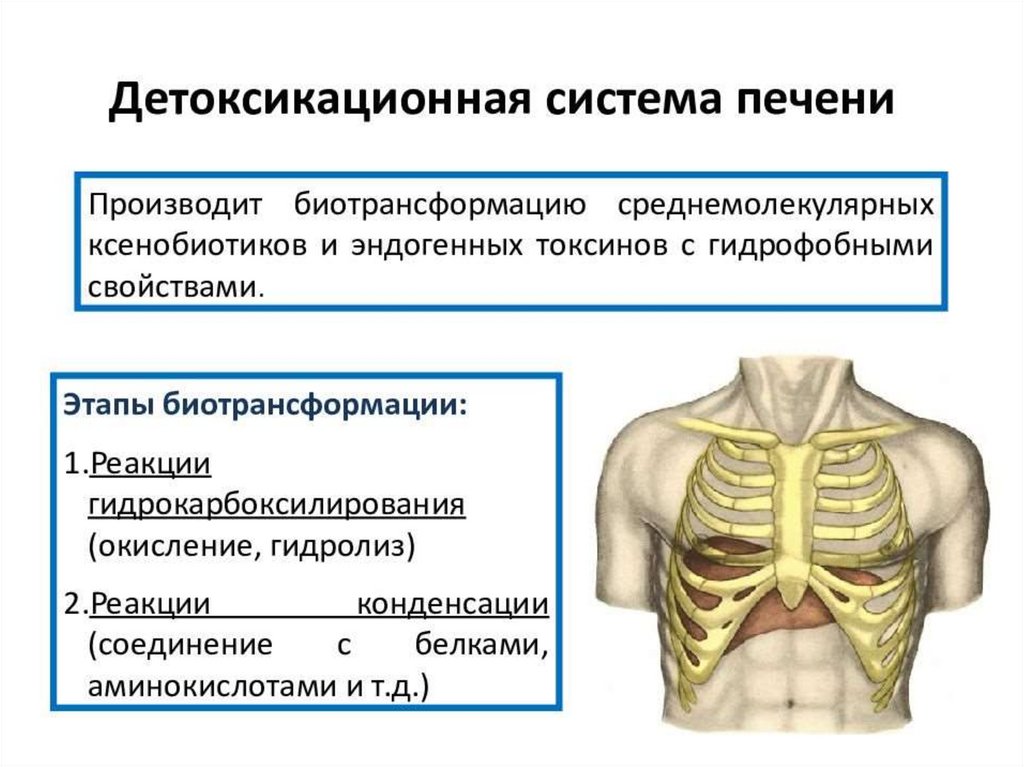 Детоксикационная система печени

Производит биотрансформацию среднемолекулярных ксенобиотиков и эндогенных токсинов с гидрофобными свойствами.

Этапы биотрансформации:

1.Реакции гидрокарбоксилирования (окисление, гидролиз)

2.Реакции конденсации (соединение с белками, аминокислотами и т.д.)